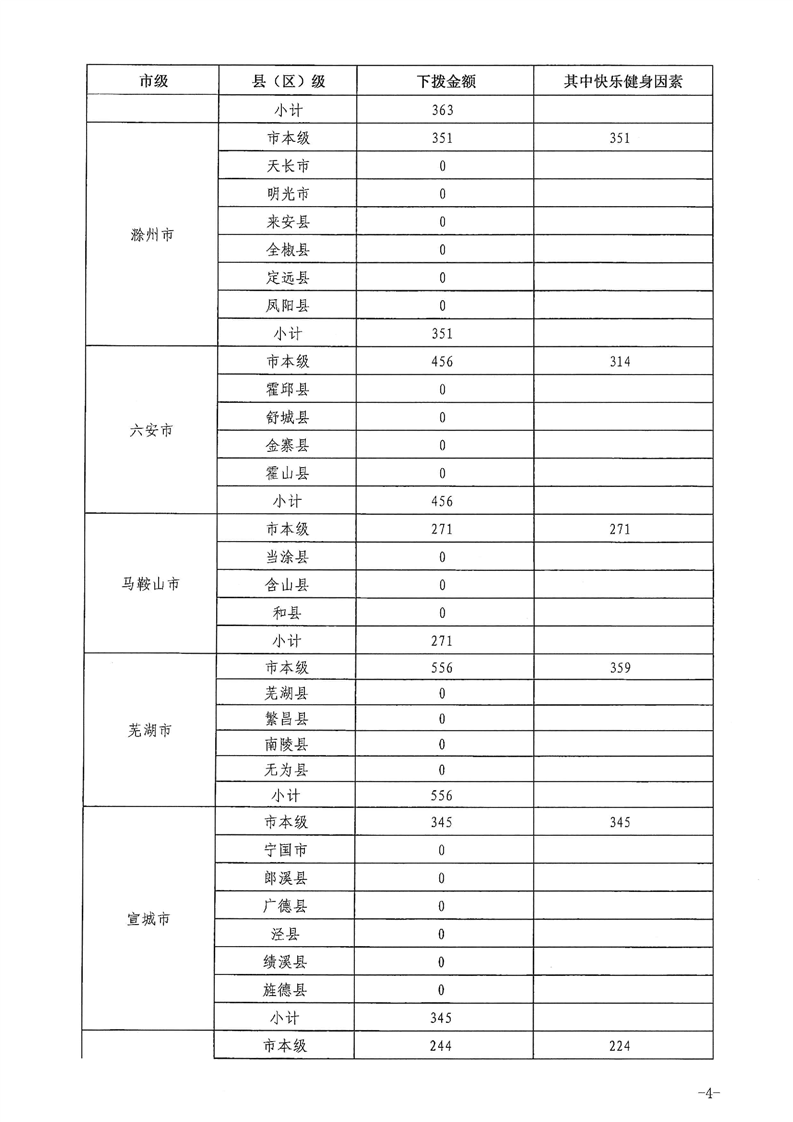 | 市级 | 县（区）级 | 下拨金额 | 其中快乐健身因素 |
|---|---|---|---|
| | 小计 | 363 | |
| 滁州市 | 市本级 | 351 | 351 |
| | 天长市 | 0 | |
| | 明光市 | 0 | |
| | 来安县 | 0 | |
| | 全椒县 | 0 | |
| | 定远县 | 0 | |
| | 凤阳县 | 0 | |
| | 小计 | 351 | |
| 六安市 | 市本级 | 456 | 314 |
| | 霍邱县 | 0 | |
| | 舒城县 | 0 | |
| | 金寨县 | 0 | |
| | 霍山县 | 0 | |
| | 小计 | 456 | |
| 马鞍山市 | 市本级 | 271 | 271 |
| | 当涂县 | 0 | |
| | 含山县 | 0 | |
| | 和县 | 0 | |
| | 小计 | 271 | |
| 芜湖市 | 市本级 | 556 | 359 |
| | 芜湖县 | 0 | |
| | 繁昌县 | 0 | |
| | 南陵县 | 0 | |
| | 无为县 | 0 | |
| | 小计 | 556 | |
| 宣城市 | 市本级 | 345 | 345 |
| | 宁国市 | 0 | |
| | 郎溪县 | 0 | |
| | 广德县 | 0 | |
| | 泾县 | 0 | |
| | 绩溪县 | 0 | |
| | 旌德县 | 0 | |
| | 小计 | 345 | |
| | 市本级 | 244 | 224 |

-4-